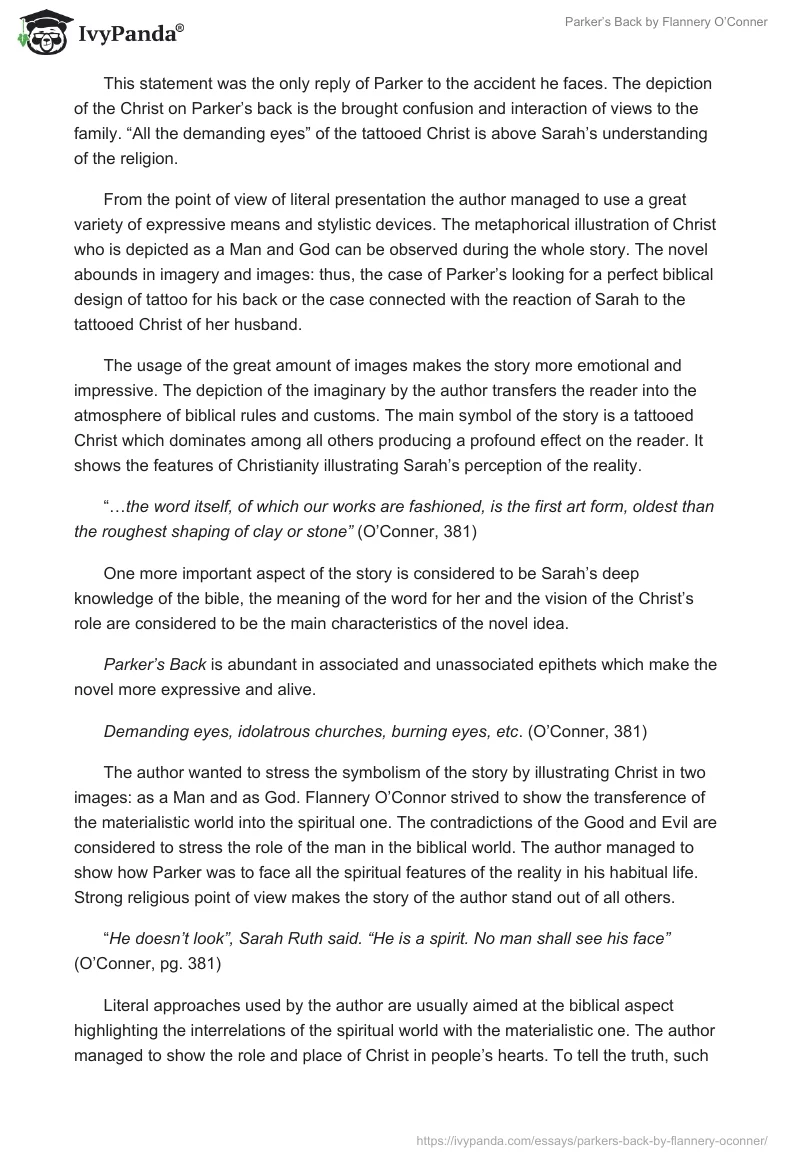 IvyPanda®

Parker's Back by Flannery O'Conner

This statement was the only reply of Parker to the accident he faces. The depiction of the Christ on Parker's back is the brought confusion and interaction of views to the family. "All the demanding eyes" of the tattooed Christ is above Sarah's understanding of the religion.

From the point of view of literal presentation the author managed to use a great variety of expressive means and stylistic devices. The metaphorical illustration of Christ who is depicted as a Man and God can be observed during the whole story. The novel abounds in imagery and images: thus, the case of Parker's looking for a perfect biblical design of tattoo for his back or the case connected with the reaction of Sarah to the tattooed Christ of her husband.

The usage of the great amount of images makes the story more emotional and impressive. The depiction of the imaginary by the author transfers the reader into the atmosphere of biblical rules and customs. The main symbol of the story is a tattooed Christ which dominates among all others producing a profound effect on the reader. It shows the features of Christianity illustrating Sarah's perception of the reality.

"…the word itself, of which our works are fashioned, is the first art form, oldest than the roughest shaping of clay or stone" (O'Conner, 381)

One more important aspect of the story is considered to be Sarah's deep knowledge of the bible, the meaning of the word for her and the vision of the Christ's role are considered to be the main characteristics of the novel idea.

Parker's Back is abundant in associated and unassociated epithets which make the novel more expressive and alive.

Demanding eyes, idolatrous churches, burning eyes, etc. (O'Conner, 381)

The author wanted to stress the symbolism of the story by illustrating Christ in two images: as a Man and as God. Flannery O'Connor strived to show the transference of the materialistic world into the spiritual one. The contradictions of the Good and Evil are considered to stress the role of the man in the biblical world. The author managed to show how Parker was to face all the spiritual features of the reality in his habitual life. Strong religious point of view makes the story of the author stand out of all others.

"He doesn't look", Sarah Ruth said. "He is a spirit. No man shall see his face" (O'Conner, pg. 381)

Literal approaches used by the author are usually aimed at the biblical aspect highlighting the interrelations of the spiritual world with the materialistic one. The author managed to show the role and place of Christ in people's hearts. To tell the truth, such

https://ivypanda.com/essays/parkers-back-by-flannery-oconner/